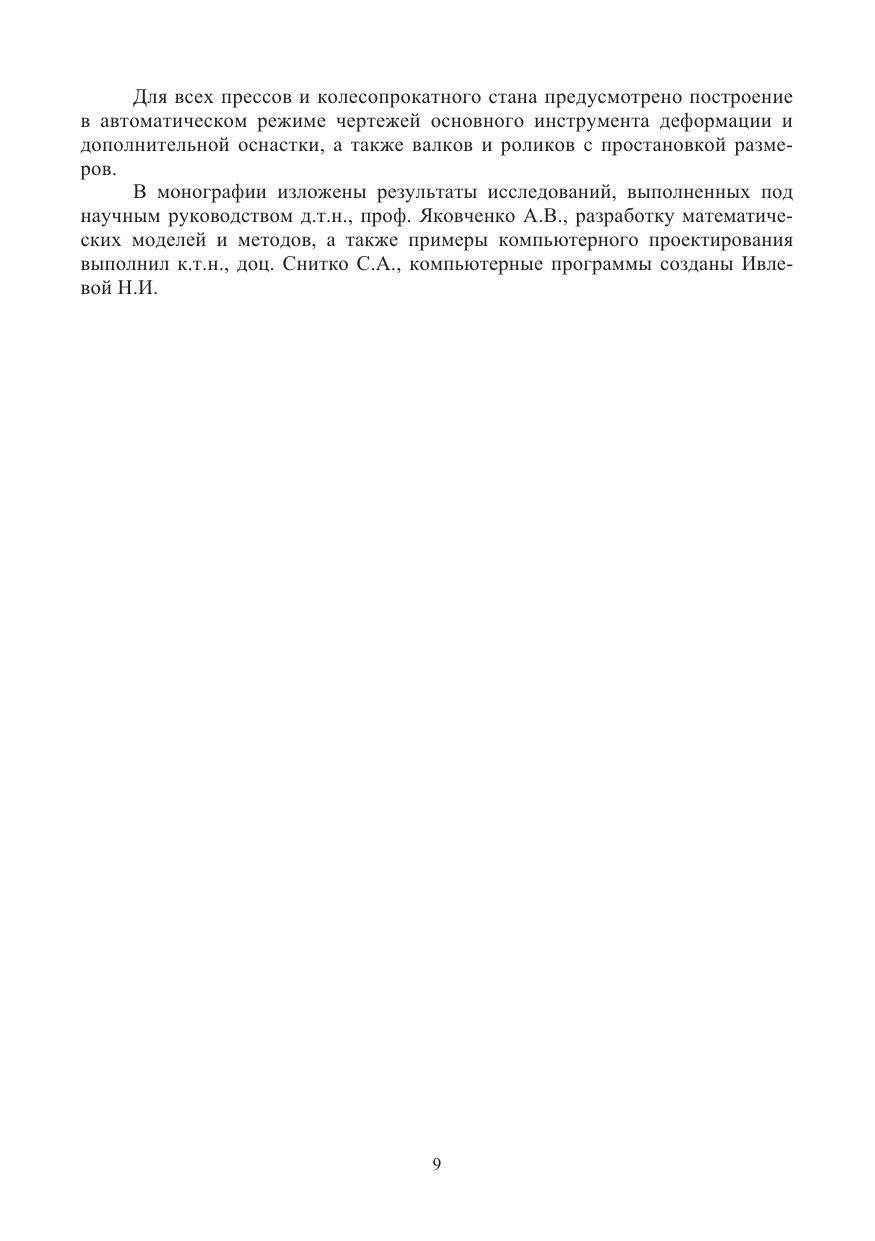 Для всех прессов и колесопрокатного стана предусмотрено построение в автоматическом режиме чертежей основного инструмента деформации и дополнительной оснастки, а также валков и роликов с простановкой размеров.

В монографии изложены результаты исследований, выполненных под научным руководством д.т.н., проф. Яковченко А.В., разработку математических моделей и методов, а также примеры компьютерного проектирования выполнил к.т.н., доц. Снитко С.А., компьютерные программы созданы Ивлевой Н.И.

9